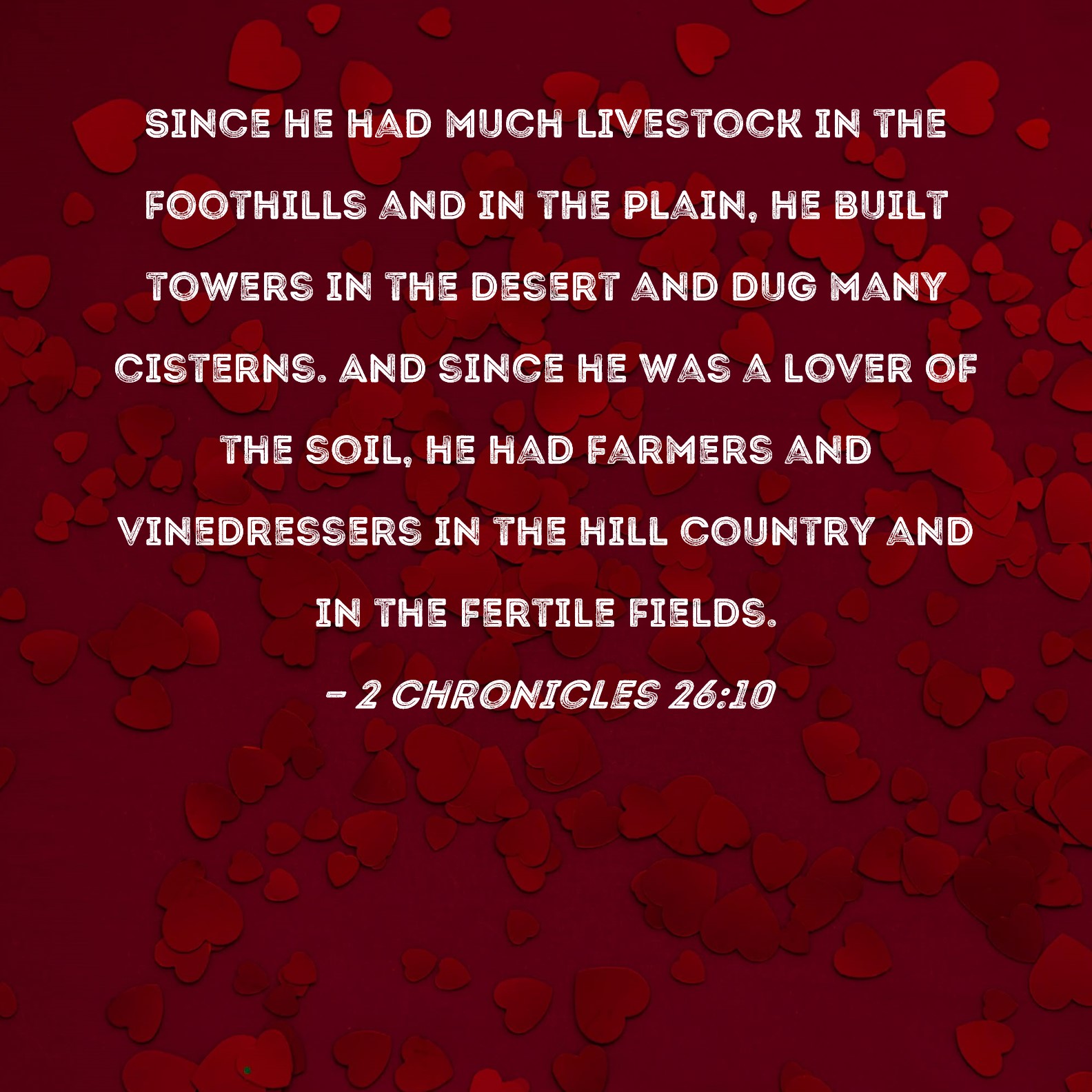 SINCE HE HAD MUCH LIVESTOCK IN THE FOOTHILLS AND IN THE PLAIN, HE BUILT TOWERS IN THE DESERT AND DUG MANY CISTERNS. AND SINCE HE WAS A LOVER OF THE SOIL, HE HAD FARMERS AND VINEDRESSERS IN THE HILL COUNTRY AND IN THE FERTILE FIELDS.

- 2 CHRONICLES 26:10